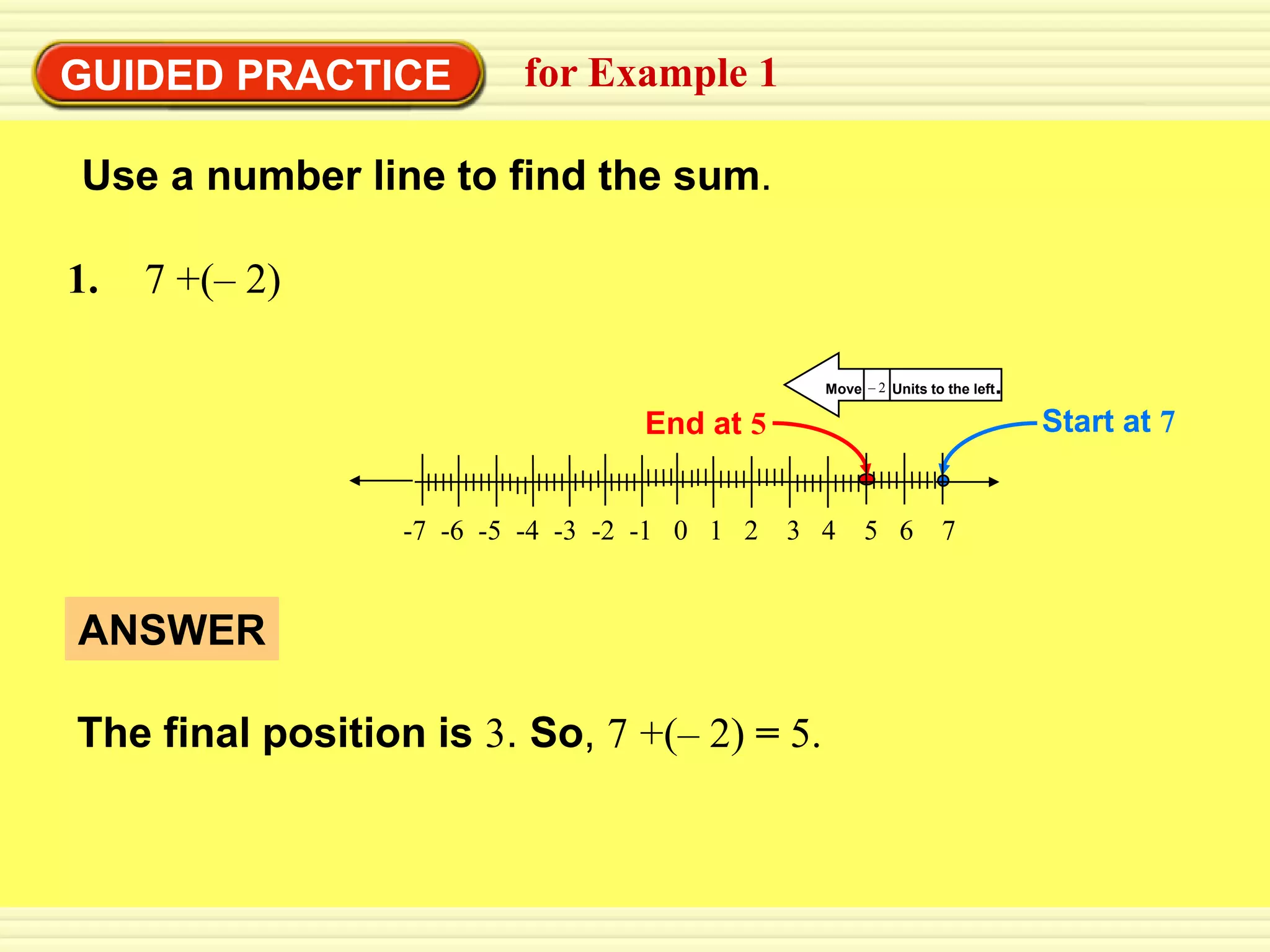 GUIDED PRACTICE for Example 1

Use a number line to find the sum.

1. $7 + (-2)$

Move $-2$ Units to the left.

End at 5

Start at 7

-7 -6 -5 -4 -3 -2 -1 0 1 2 3 4 5 6 7

ANSWER

The final position is 3. So, $7 + (-2) = 5$.